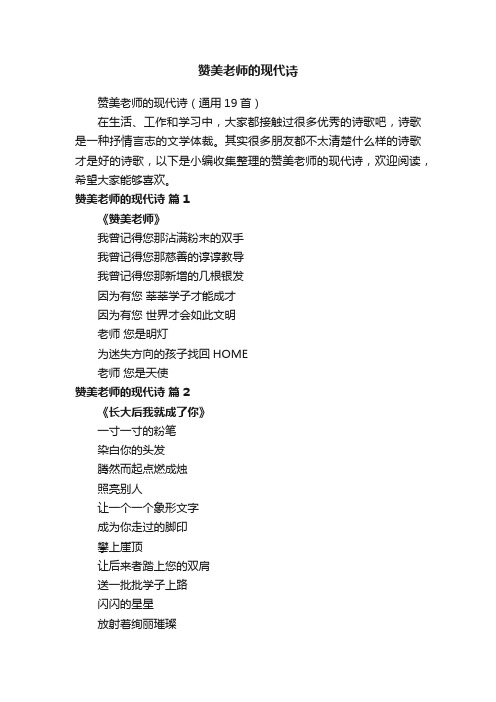 赞美老师的现代诗

赞美老师的现代诗（通用 19 首）

在生活、工作和学习中，大家都接触过很多优秀的诗歌吧，诗歌是一种抒情言志的文学体裁。其实很多朋友都不太清楚什么样的诗歌才是好的诗歌，以下是小编收集整理的赞美老师的现代诗，欢迎阅读，希望大家能够喜欢。

赞美老师的现代诗 篇 1

《赞美老师》

我曾记得您那沾满粉末的双手
我曾记得您那慈善的谆谆教导
我曾记得您那新增的几根银发
因为有您 莘莘学子才能成才
因为有您 世界才会如此文明
老师 您是明灯
为迷失方向的孩子找回 HOME
老师 您是天使

赞美老师的现代诗 篇 2

《长大后我就成了你》

一寸一寸的粉笔
染白你的头发
腾然而起点燃成烛
照亮别人
让一个一个象形文字
成为你走过的脚印
攀上崖顶
让后来者踏上您的双肩
送一批批学子上路
闪闪的星星
放射着绚丽璀璨